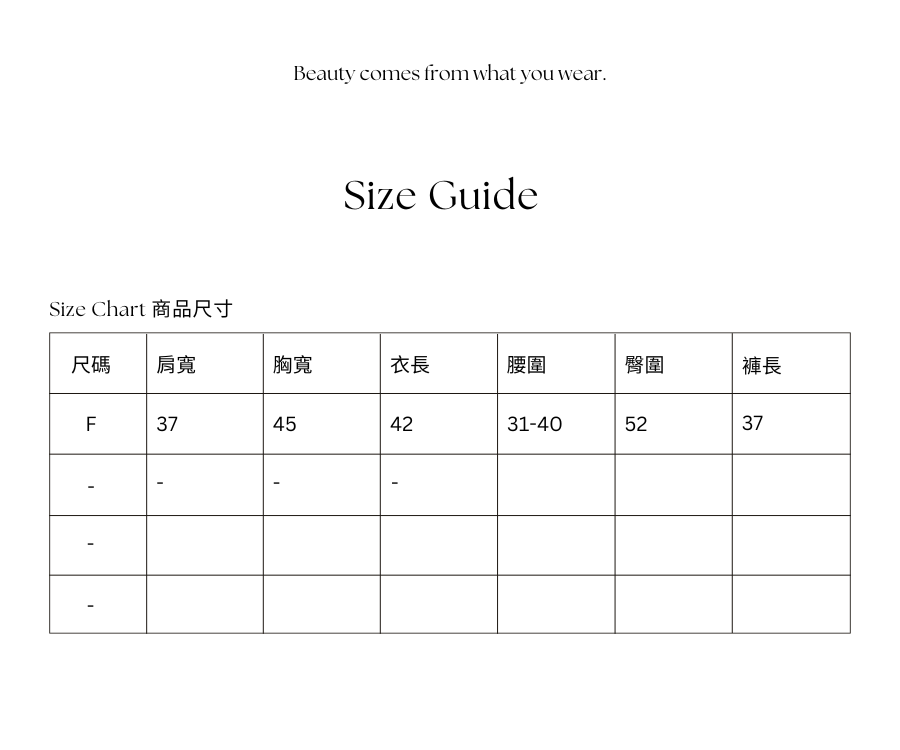 Beauty comes from what you wear.

Size Guide

Size Chart 商品尺寸

| 尺碼 | 肩寬 | 胸寬 | 衣長 | 腰圍 | 臀圍 | 褲長 |
|---|---|---|---|---|---|---|
| F | 37 | 45 | 42 | 31-40 | 52 | 37 |
| - | - | - | - | | | |
| - | | | | | | |
| - | | | | | | |